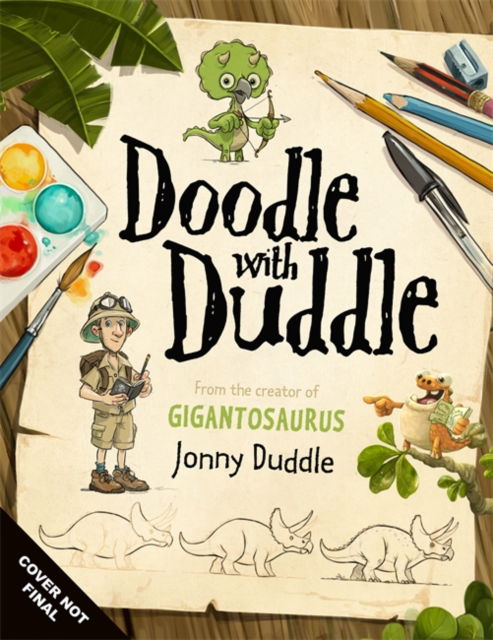 Doodle with Duddle

From the creator of
GIGANTOSAURUS
Jonny Duddle

COVER NOT FINAL